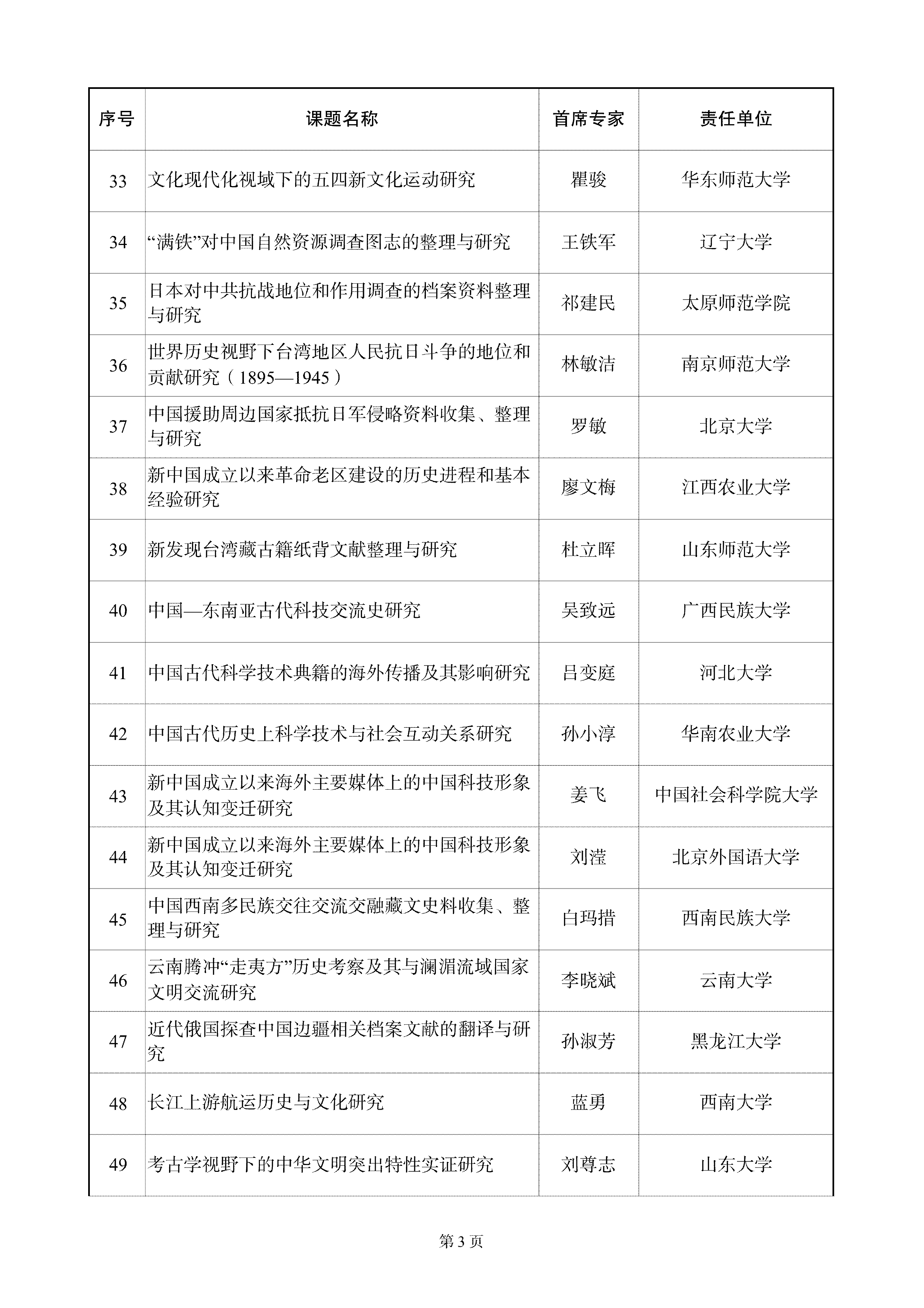 | 序号 | 课题名称 | 首席专家 | 责任单位 |
|---|---|---|---|
| 33 | 文化现代化视域下的五四新文化运动研究 | 瞿骏 | 华东师范大学 |
| 34 | “满铁”对中国自然资源调查图志的整理与研究 | 王铁军 | 辽宁大学 |
| 35 | 日本对中共抗战地位和作用调查的档案资料整理与研究 | 祁建民 | 太原师范学院 |
| 36 | 世界历史视野下台湾地区人民抗日斗争的地位和贡献研究（1895—1945） | 林敏洁 | 南京师范大学 |
| 37 | 中国援助周边国家抵抗日军侵略资料收集、整理与研究 | 罗敏 | 北京大学 |
| 38 | 新中国成立以来革命老区建设的历史进程和基本经验研究 | 廖文梅 | 江西农业大学 |
| 39 | 新发现台湾藏古籍纸背文献整理与研究 | 杜立晖 | 山东师范大学 |
| 40 | 中国—东南亚古代科技交流史研究 | 吴致远 | 广西民族大学 |
| 41 | 中国古代科学技术典籍的海外传播及其影响研究 | 吕变庭 | 河北大学 |
| 42 | 中国古代历史上科学技术与社会互动关系研究 | 孙小淳 | 华南农业大学 |
| 43 | 新中国成立以来海外主要媒体上的中国科技形象及其认知变迁研究 | 姜飞 | 中国社会科学院大学 |
| 44 | 新中国成立以来海外主要媒体上的中国科技形象及其认知变迁研究 | 刘滢 | 北京外国语大学 |
| 45 | 中国西南多民族交往交流交融藏文史料收集、整理与研究 | 白玛措 | 西南民族大学 |
| 46 | 云南腾冲“走夷方”历史考察及其与澜湄流域国家文明交流研究 | 李晓斌 | 云南大学 |
| 47 | 近代俄国探查中国边疆相关档案文献的翻译与研究 | 孙淑芳 | 黑龙江大学 |
| 48 | 长江上游航运历史与文化研究 | 蓝勇 | 西南大学 |
| 49 | 考古学视野下的中华文明突出特性实证研究 | 刘尊志 | 山东大学 |

第 3 页